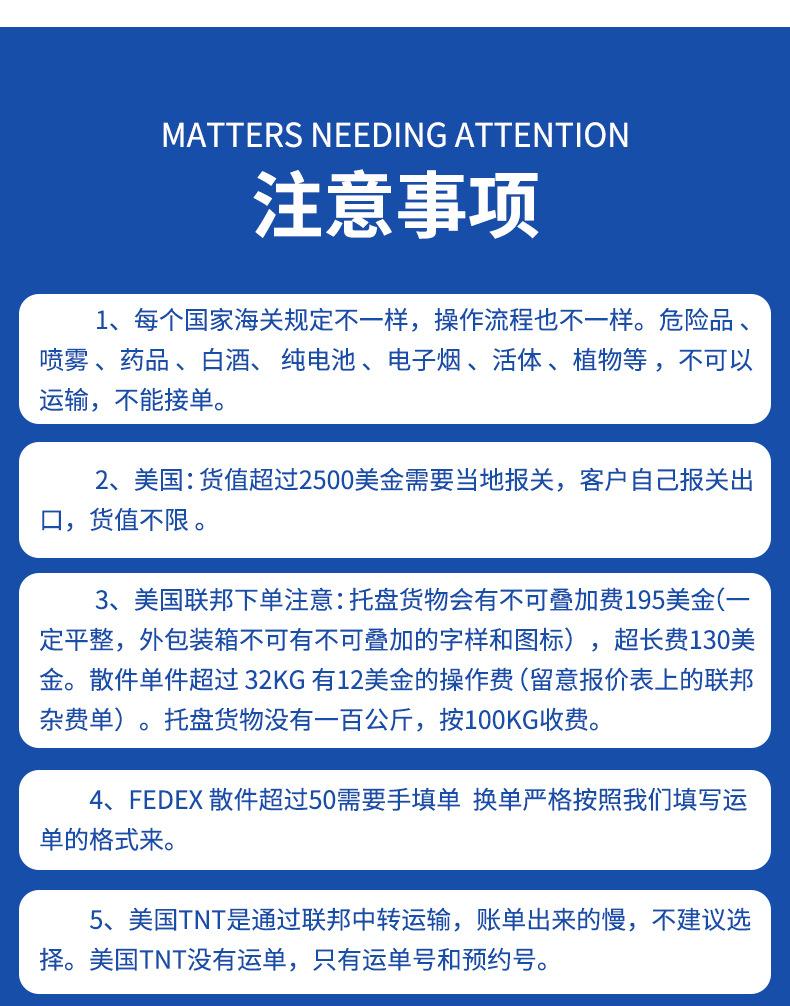 MATTERS NEEDING ATTENTION
注意事项

1、每个国家海关规定不一样，操作流程也不一样。危险品、喷雾、药品、白酒、纯电池、电子烟、活体、植物等，不可以运输，不能接单。

2、美国：货值超过2500美金需要当地报关，客户自己报关出口，货值不限。

3、美国联邦下单注意：托盘货物会有不可叠加费195美金(一定平整，外包装箱不可有不可叠加的字样和图标），超长费130美金。散件单件超过 32KG 有12美金的操作费（留意报价表上的联邦杂费单）。托盘货物没有一百公斤，按100KG收费。

4、FEDEX 散件超过50需要手填单 换单严格按照我们填写运单的格式来。

5、美国TNT是通过联邦中转运输，账单出来的慢，不建议选择。美国TNT没有运单，只有运单号和预约号。